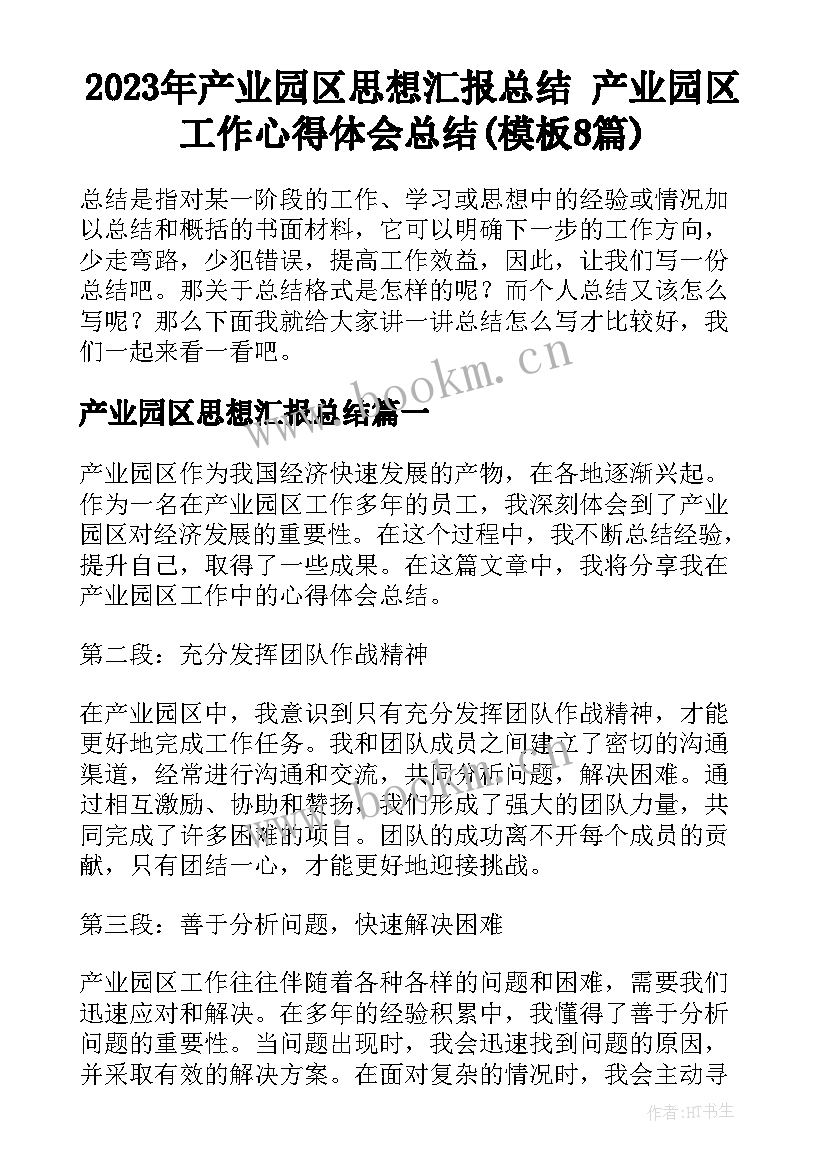 2023年产业园区思想汇报总结 产业园区工作心得体会总结(模板8篇)

总结是指对某一阶段的工作、学习或思想中的经验或情况加以总结和概括的书面材料，它可以明确下一步的工作方向，少走弯路，少犯错误，提高工作效益，因此，让我们写一份总结吧。那关于总结格式是怎样的呢？而个人总结又该怎么写呢？那么下面我就给大家讲一讲总结怎么写才比较好，我们一起来看一看吧。

www.bookm.cn

产业园区思想汇报总结篇一

产业园区作为我国经济快速发展的产物，在各地逐渐兴起。作为一名在产业园区工作多年的员工，我深刻体会到了产业园区对经济发展的重要性。在这个过程中，我不断总结经验，提升自己，取得了一些成果。在这篇文章中，我将分享我在产业园区工作中的心得体会总结。

第二段：充分发挥团队作战精神

在产业园区中，我意识到只有充分发挥团队作战精神，才能更好地完成工作任务。我和团队成员之间建立了密切的沟通渠道，经常进行沟通和交流，共同分析问题，解决困难。通过相互激励、协助和赞扬，我们形成了强大的团队力量，共同完成了许多困难的项目。团队的成功离不开每个成员的贡献，只有团结一心，才能更好地迎接挑战。

第三段：善于分析问题，快速解决困难

产业园区工作往往伴随着各种各样的问题和困难，需要我们迅速应对和解决。在多年的经验积累中，我懂得了善于分析问题的重要性。当问题出现时，我会迅速找到问题的原因，并采取有效的解决方案。在面对复杂的情况时，我会主动寻

作者:HT书生